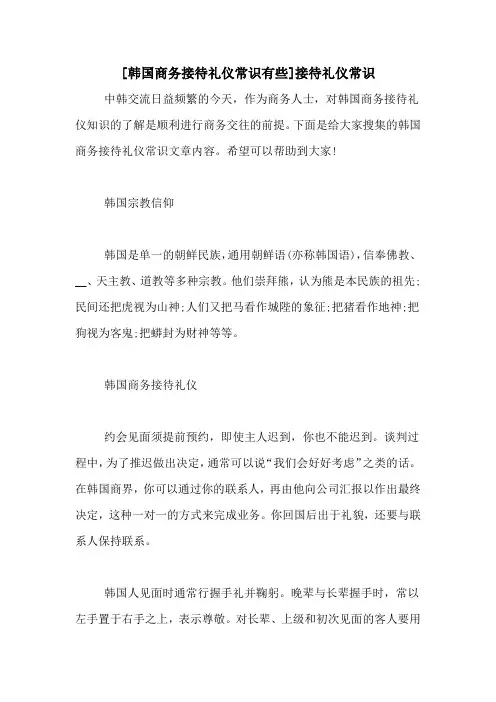 [韩国商务接待礼仪常识有些]接待礼仪常识

中韩交流日益频繁的今天，作为商务人士，对韩国商务接待礼仪知识的了解是顺利进行商务交往的前提。下面是给大家搜集的韩国商务接待礼仪常识文章内容。希望可以帮助到大家!

韩国宗教信仰

韩国是单一的朝鲜民族，通用朝鲜语(亦称韩国语)，信奉佛教、__、天主教、道教等多种宗教。他们崇拜熊，认为熊是本民族的祖先;民间还把虎视为山神;人们又把马看作城隍的象征;把猪看作地神;把狗视为客鬼;把蟒封为财神等等。

韩国商务接待礼仪

约会见面须提前预约，即使主人迟到，你也不能迟到。谈判过程中，为了推迟做出决定，通常可以说“我们会好好考虑”之类的话。在韩国商界，你可以通过你的联系人，再由他向公司汇报以作出最终决定，这种一对一的方式来完成业务。你回国后出于礼貌，还要与联系人保持联系。

韩国人见面时通常行握手礼并鞠躬。晚辈与长辈握手时，常以左手置于右手之上，表示尊敬。对长辈、上级和初次见面的客人要用